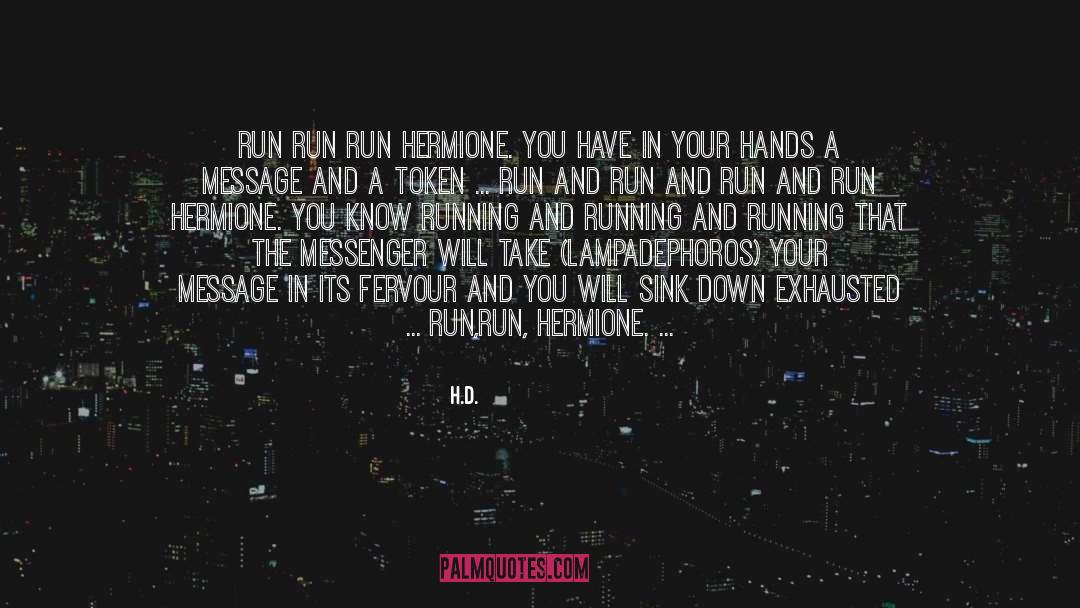 RUN RUN RUN HERMIONE. YOU HAVE IN YOUR HANDS A MESSAGE AND A TOKEN ... RUN AND RUN AND RUN AND RUN HERMIONE. YOU KNOW RUNNING AND RUNNING AND RUNNING THAT THE MESSENGER WILL TAKE (LAMPADEPHOROS) YOUR MESSAGE IN ITS FERVOUR AND YOU WILL SINK DOWN EXHAUSTED ... RUN,RUN, HERMIONE, ...

H.D.

PALMQUOTES.COM